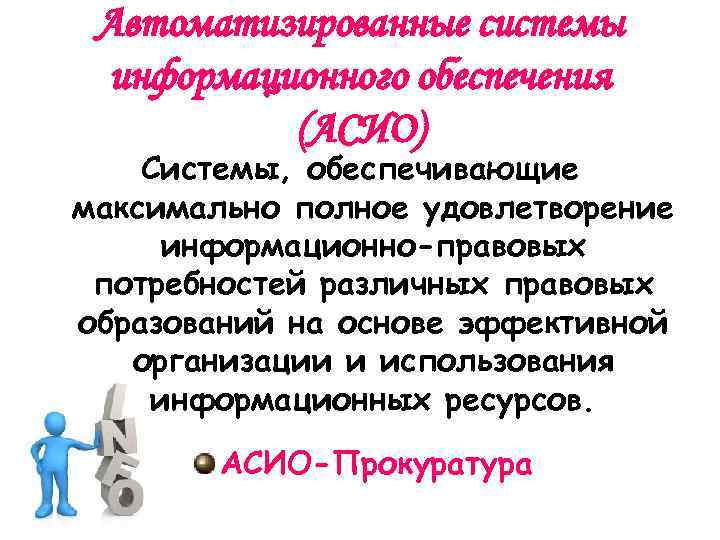 Автоматизированные системы информационного обеспечения (АСИО)

Системы, обеспечивающие максимально полное удовлетворение информационно-правовых потребностей различных правовых образований на основе эффективной организации и использования информационных ресурсов.

INFO

АСИО-Прокуратура